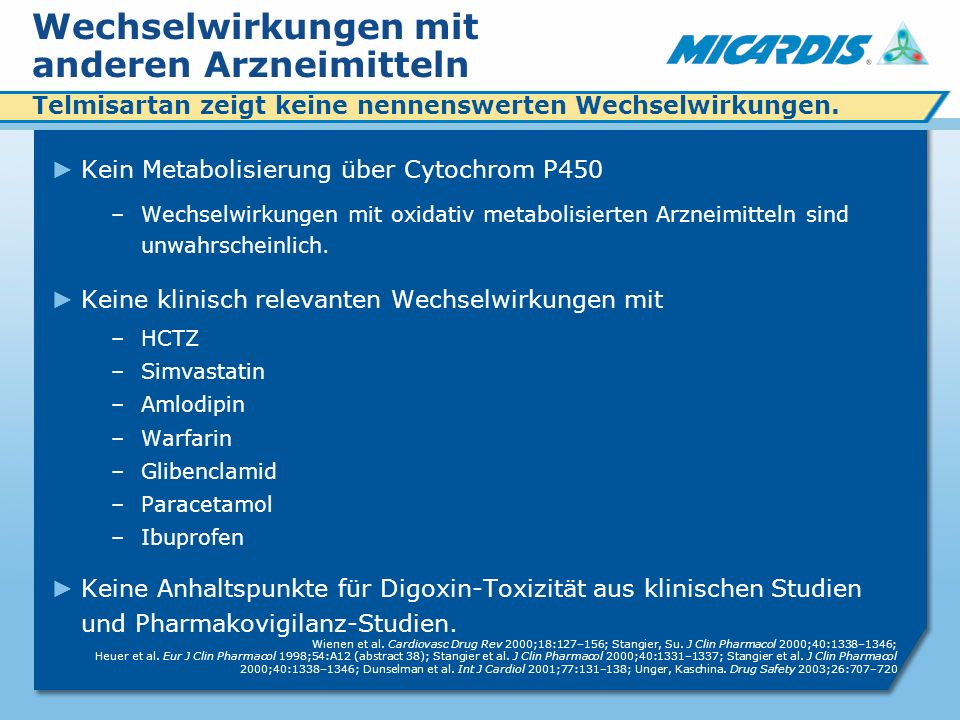 Wechselwirkungen mit anderen Arzneimitteln

MICARDIS®

Telmisartan zeigt keine nennenswerten Wechselwirkungen.

► Kein Metabolisierung über Cytochrom P450

– Wechselwirkungen mit oxidativ metabolisierten Arzneimitteln sind unwahrscheinlich.

► Keine klinisch relevanten Wechselwirkungen mit

– HCTZ
– Simvastatin
– Amlodipin
– Warfarin
– Glibenclamid
– Paracetamol
– Ibuprofen

► Keine Anhaltspunkte für Digoxin-Toxizität aus klinischen Studien und Pharmakovigilanz-Studien.

Wienen et al. Cardiovasc Drug Rev 2000;18:127–156; Stangier, Su. J Clin Pharmacol 2000;40:1338–1346; Heuer et al. Eur J Clin Pharmacol 1998;54:A12 (abstract 38); Stangier et al. J Clin Pharmacol 2000;40:1331–1337; Stangier et al. J Clin Pharmacol 2000;40:1338–1346; Dunselman et al. Int J Cardiol 2001;77:131–138; Unger, Kaschina. Drug Safety 2003;26:707–720